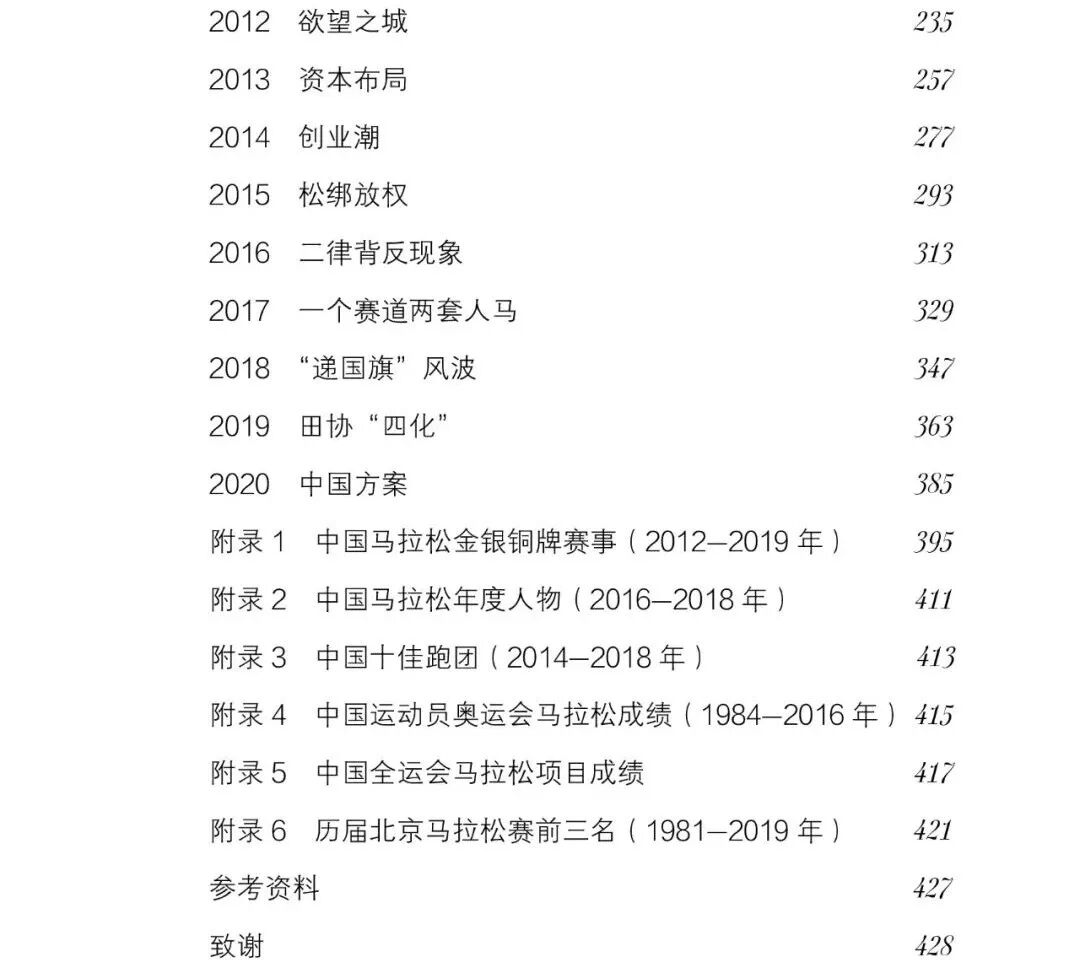 2012 欲望之城 235

2013 资本布局 257

2014 创业潮 277

2015 松绑放权 293

2016 二律背反现象 313

2017 一个赛道两套人马 329

2018 “递国旗”风波 347

2019 田协“四化” 363

2020 中国方案 385

附录 1 中国马拉松金银铜牌赛事（2012—2019 年） 395

附录 2 中国马拉松年度人物（2016—2018 年） 411

附录 3 中国十佳跑团（2014—2018 年） 413

附录 4 中国运动员奥运会马拉松成绩（1984—2016 年） 415

附录 5 中国全运会马拉松项目成绩 417

附录 6 历届北京马拉松赛前三名（1981—2019 年） 421

参考资料 427

致谢 428